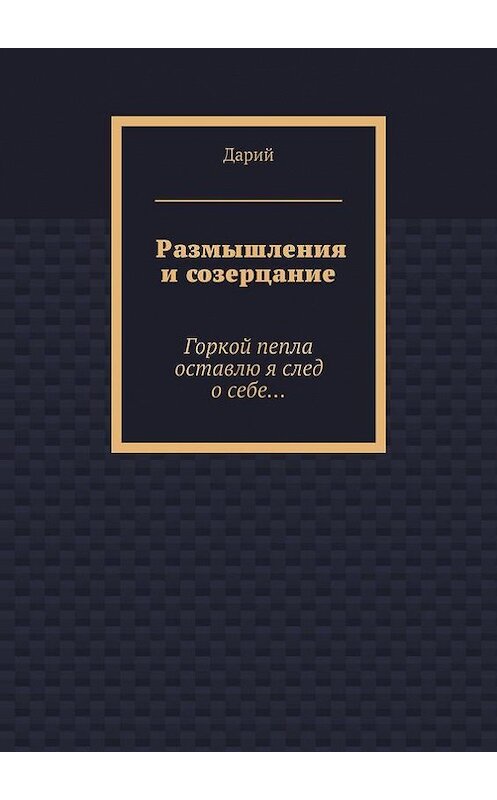 Дарий

Размышления и созерцание

Горкой пепла оставлю я след о себе…